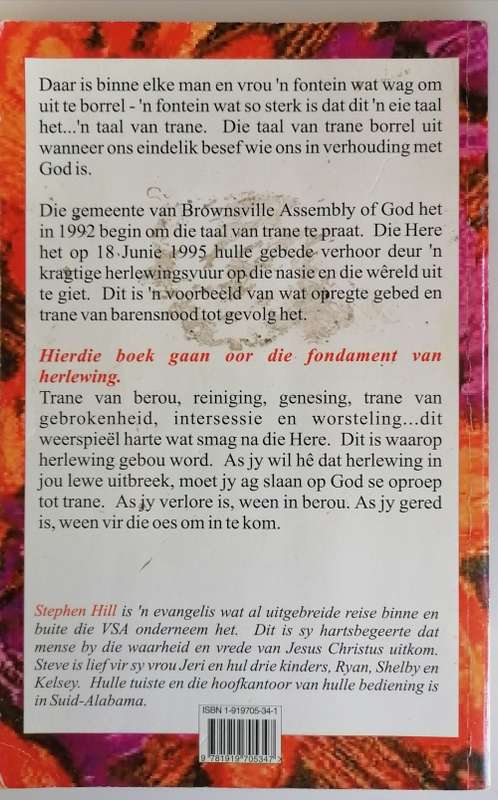 Daar is binne elke man en vrou 'n fontein wat wag om uit te borrel - 'n fontein wat so sterk is dat dit 'n eie taal het...'n taal van trane. Die taal van trane borrel uit wanneer ons eindelik besef wie ons in verhouding met God is.

Die gemeente van Brownsville Assembly of God het in 1992 begin om die taal van trane te praat. Die Here het op 18 Junie 1995 hulle gebede verhoor deur 'n kragtige herlewingsvuur op die nasie en die wêreld uit te giet. Dit is 'n voorbeeld van wat opregte gebed en trane van barensnood tot gevolg het.

Hierdie boek gaan oor die fondament van herlewing.
Trane van berou, reiniging, genesing, trane van gebrokenheid, intersessie en worsteling...dit weerspieël harte wat smag na die Here. Dit is waarop herlewing gebou word. As jy wil hê dat herlewing in jou lewe uitbreek, moet jy ag slaan op God se oproep tot trane. As jy verlore is, ween in berou. As jy gered is, ween vir die oes om in te kom.

Stephen Hill is 'n evangelis wat al uitgebreide reise binne en buite die VSA onderneem het. Dit is sy hartsbegeerte dat mense by die waarheid en vrede van Jesus Christus uitkom. Steve is lief vir sy vrou Jeri en hul drie kinders, Ryan, Shelby en Kelsey. Hulle tuiste en die hoofkantoor van hulle bediening is in Suid-Alabama.

ISBN 1-919705-34-1
9 781919 705347